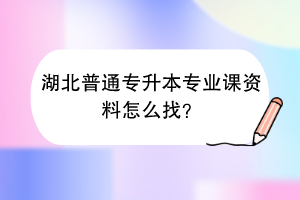 湖北普通专升本专业课资料怎么找?